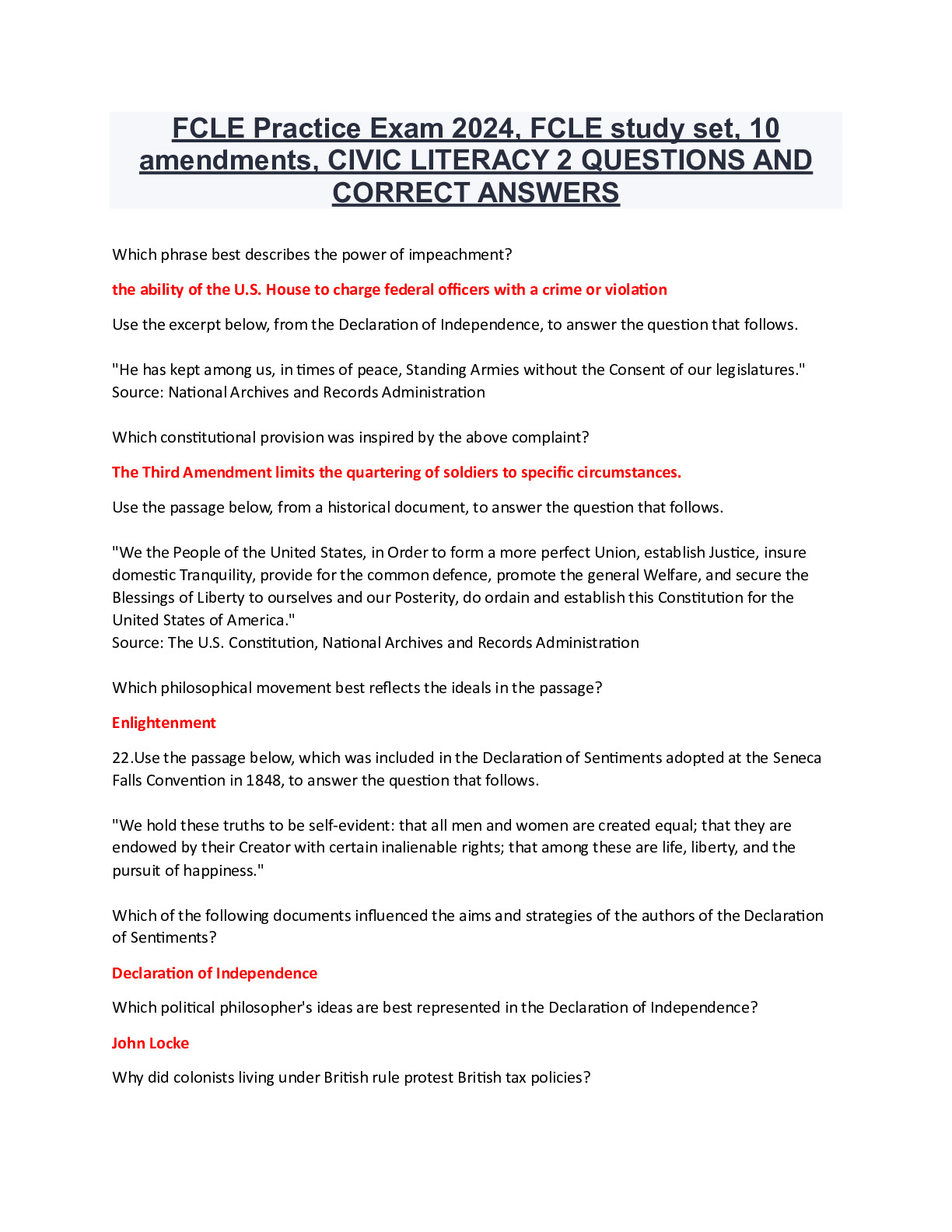 FCLE Practice Exam 2024, FCLE study set, 10 amendments, CIVIC LITERACY 2 QUESTIONS AND CORRECT ANSWERS

Which phrase best describes the power of impeachment?

the ability of the U.S. House to charge federal officers with a crime or violation

Use the excerpt below, from the Declaration of Independence, to answer the question that follows.

"He has kept among us, in times of peace, Standing Armies without the Consent of our legislatures."
Source: National Archives and Records Administration

Which constitutional provision was inspired by the above complaint?

The Third Amendment limits the quartering of soldiers to specific circumstances.

Use the passage below, from a historical document, to answer the question that follows.

"We the People of the United States, in Order to form a more perfect Union, establish Justice, insure domestic Tranquility, provide for the common defence, promote the general Welfare, and secure the Blessings of Liberty to ourselves and our Posterity, do ordain and establish this Constitution for the United States of America."
Source: The U.S. Constitution, National Archives and Records Administration

Which philosophical movement best reflects the ideals in the passage?

Enlightenment

22.Use the passage below, which was included in the Declaration of Sentiments adopted at the Seneca Falls Convention in 1848, to answer the question that follows.

"We hold these truths to be self-evident: that all men and women are created equal; that they are endowed by their Creator with certain inalienable rights; that among these are life, liberty, and the pursuit of happiness."

Which of the following documents influenced the aims and strategies of the authors of the Declaration of Sentiments?

Declaration of Independence

Which political philosopher's ideas are best represented in the Declaration of Independence?

John Locke

Why did colonists living under British rule protest British tax policies?